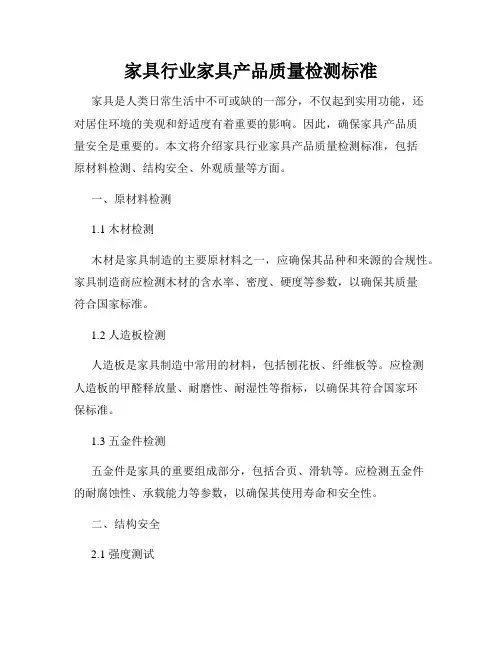 家具行业家具产品质量检测标准

家具是人类日常生活中不可或缺的一部分，不仅起到实用功能，还对居住环境的美观和舒适度有着重要的影响。因此，确保家具产品质量安全是重要的。本文将介绍家具行业家具产品质量检测标准，包括原材料检测、结构安全、外观质量等方面。

一、原材料检测

1.1 木材检测

木材是家具制造的主要原材料之一，应确保其品种和来源的合规性。家具制造商应检测木材的含水率、密度、硬度等参数，以确保其质量符合国家标准。

1.2 人造板检测

人造板是家具制造中常用的材料，包括刨花板、纤维板等。应检测人造板的甲醛释放量、耐磨性、耐湿性等指标，以确保其符合国家环保标准。

1.3 五金件检测

五金件是家具的重要组成部分，包括合页、滑轨等。应检测五金件的耐腐蚀性、承载能力等参数，以确保其使用寿命和安全性。

二、结构安全

2.1 强度测试